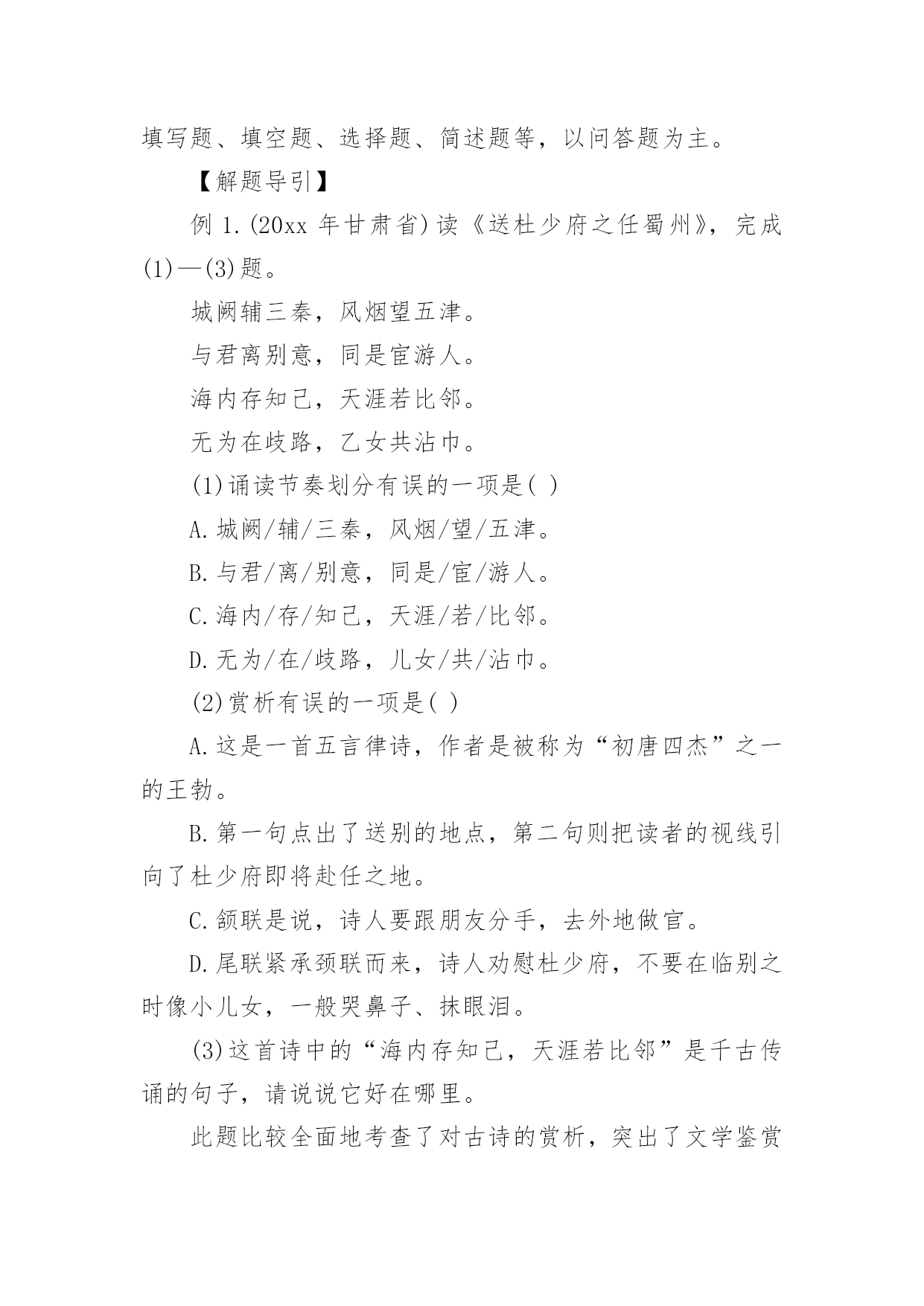 填写题、填空题、选择题、简述题等，以问答题为主。

【解题导引】

例 1.(20xx 年甘肃省)读《送杜少府之任蜀州》，完成(1)—(3)题。

城阙辅三秦，风烟望五津。

与君离别意，同是宦游人。

海内存知己，天涯若比邻。

无为在歧路，乙女共沾巾。

(1)诵读节奏划分有误的一项是( )

A.城阙/辅/三秦，风烟/望/五津。

B.与君/离/别意，同是/宦/游人。

C.海内/存/知己，天涯/若/比邻。

D.无为/在/歧路，儿女/共/沾巾。

(2)赏析有误的一项是( )

A.这是一首五言律诗，作者是被称为“初唐四杰”之一的王勃。

B.第一句点出了送别的地点，第二句则把读者的视线引向了杜少府即将赴任之地。

C.颔联是说，诗人要跟朋友分手，去外地做官。

D.尾联紧承颈联而来，诗人劝慰杜少府，不要在临别之时像小儿女，一般哭鼻子、抹眼泪。

(3)这首诗中的“海内存知己，天涯若比邻”是千古传诵的句子，请说说它好在哪里。

此题比较全面地考查了对古诗的赏析，突出了文学鉴赏